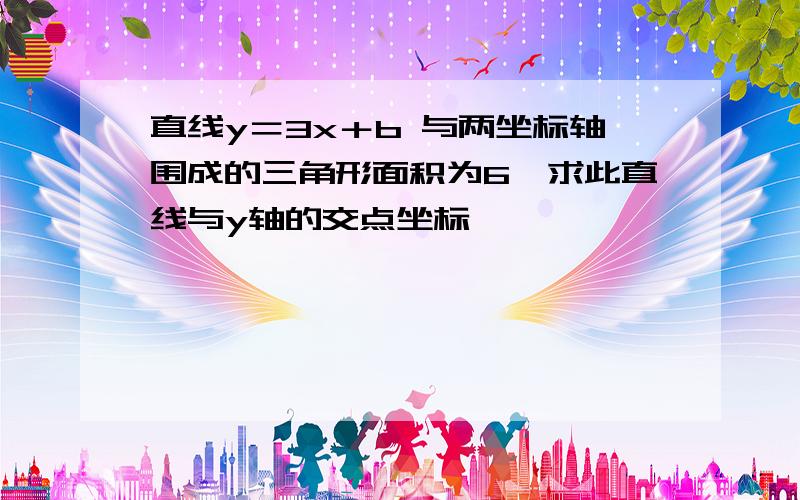 直线$y=3x+b$ 与两坐标轴围成的三角形面积为6，求此直线与y轴的交点坐标